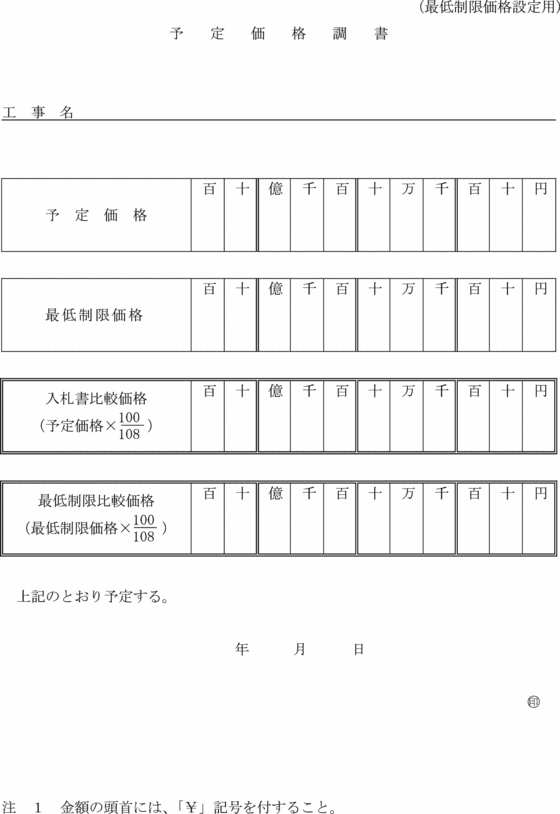 (最低制限価格設定用)

予 定 価 格 調 書

工 事 名

| 予 定 価 格 | 百 | 十 | 億 | 千 | 百 | 十 | 万 | 千 | 百 | 十 | 円 |
|---|---|---|---|---|---|---|---|---|---|---|---|

| 最低制限価格 | 百 | 十 | 億 | 千 | 百 | 十 | 万 | 千 | 百 | 十 | 円 |
|---|---|---|---|---|---|---|---|---|---|---|---|

| 入札書比較価格 (予定価格×$\frac{100}{108}$) | 百 | 十 | 億 | 千 | 百 | 十 | 万 | 千 | 百 | 十 | 円 |
|---|---|---|---|---|---|---|---|---|---|---|---|

| 最低制限比較価格 (最低制限価格×$\frac{100}{108}$) | 百 | 十 | 億 | 千 | 百 | 十 | 万 | 千 | 百 | 十 | 円 |
|---|---|---|---|---|---|---|---|---|---|---|---|

上記のとおり予定する。

年 月 日

㊞

注 1 金額の頭首には、「¥」記号を付すること。